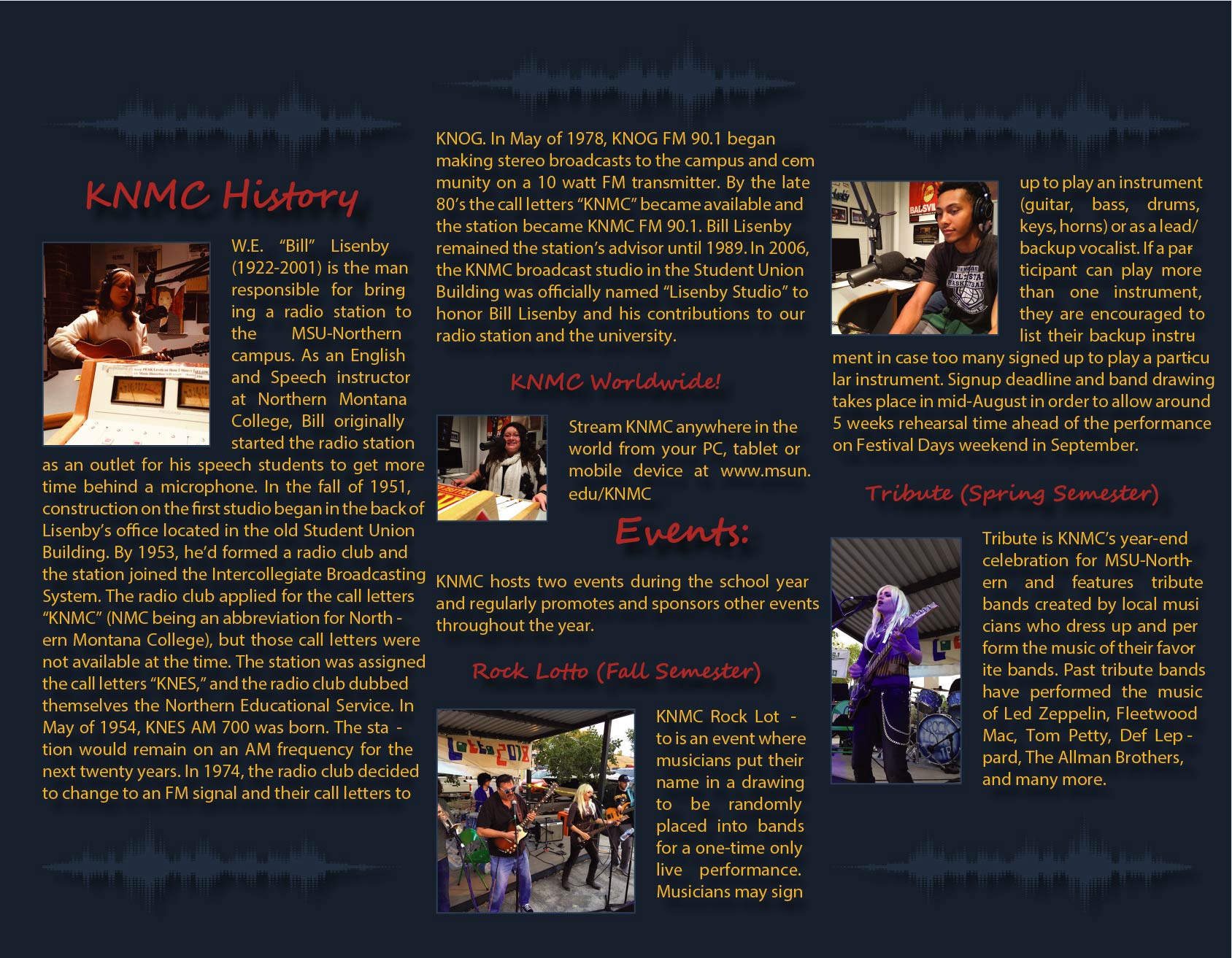 KNMC History

W.E. "Bill" Lisenby (1922-2001) is the man responsible for bringing a radio station to the MSU-Northern campus. As an English and Speech instructor at Northern Montana College, Bill originally started the radio station as an outlet for his speech students to get more time behind a microphone. In the fall of 1951, construction on the first studio began in the back of Lisenby's office located in the old Student Union Building. By 1953, he'd formed a radio club and the station joined the Intercollegiate Broadcasting System. The radio club applied for the call letters "KNMC" (NMC being an abbreviation for Northern Montana College), but those call letters were not available at the time. The station was assigned the call letters "KNES," and the radio club dubbed themselves the Northern Educational Service. In May of 1954, KNES AM 700 was born. The station would remain on an AM frequency for the next twenty years. In 1974, the radio club decided to change to an FM signal and their call letters to KNOG. In May of 1978, KNOG FM 90.1 began making stereo broadcasts to the campus and community on a 10 watt FM transmitter. By the late 80's the call letters "KNMC" became available and the station became KNMC FM 90.1. Bill Lisenby remained the station's advisor until 1989. In 2006, the KNMC broadcast studio in the Student Union Building was officially named "Lisenby Studio" to honor Bill Lisenby and his contributions to our radio station and the university.

KNMC Worldwide!

Stream KNMC anywhere in the world from your PC, tablet or mobile device at www.msun.edu/KNMC

Events:

KNMC hosts two events during the school year and regularly promotes and sponsors other events throughout the year.

Rock Lotto (Fall Semester)

KNMC Rock Lotto is an event where musicians put their name in a drawing to be randomly placed into bands for a one-time only live performance. Musicians may sign up to play an instrument (guitar, bass, drums, keys, horns) or as a lead/backup vocalist. If a participant can play more than one instrument, they are encouraged to list their backup instrument in case too many signed up to play a particular instrument. Signup deadline and band drawing takes place in mid-August in order to allow around 5 weeks rehearsal time ahead of the performance on Festival Days weekend in September.

Tribute (Spring Semester)

Tribute is KNMC's year-end celebration for MSU-Northern and features tribute bands created by local musicians who dress up and perform the music of their favorite bands. Past tribute bands have performed the music of Led Zeppelin, Fleetwood Mac, Tom Petty, Def Leppard, The Allman Brothers, and many more.